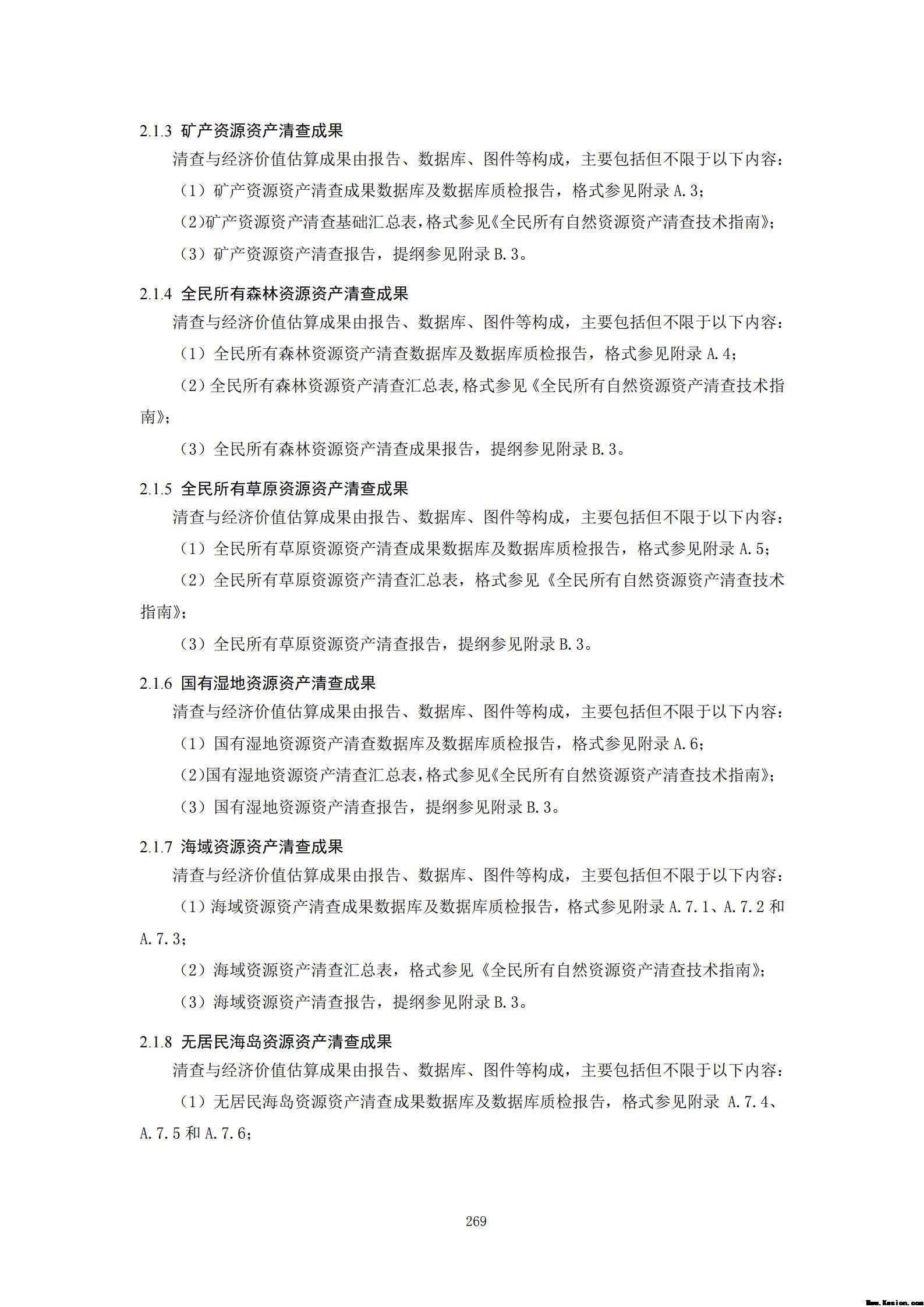 2.1.3 矿产资源资产清查成果

清查与经济价值估算成果由报告、数据库、图件等构成，主要包括但不限于以下内容：

（1）矿产资源资产清查成果数据库及数据库质检报告，格式参见附录 A.3；

（2)矿产资源资产清查基础汇总表,格式参见《全民所有自然资源资产清查技术指南》;

（3）矿产资源资产清查报告，提纲参见附录 B.3。

2.1.4 全民所有森林资源资产清查成果

清查与经济价值估算成果由报告、数据库、图件等构成，主要包括但不限于以下内容：

（1）全民所有森林资源资产清查数据库及数据库质检报告，格式参见附录 A.4；

（2）全民所有森林资源资产清查汇总表,格式参见《全民所有自然资源资产清查技术指南》;

（3）全民所有森林资源资产清查成果报告，提纲参见附录 B.3。

2.1.5 全民所有草原资源资产清查成果

清查与经济价值估算成果由报告、数据库、图件等构成，主要包括但不限于以下内容：

（1）全民所有草原资源资产清查成果数据库及数据库质检报告，格式参见附录 A.5；

（2）全民所有草原资源资产清查汇总表，格式参见《全民所有自然资源资产清查技术指南》;

（3）全民所有草原资源资产清查报告，提纲参见附录 B.3。

2.1.6 国有湿地资源资产清查成果

清查与经济价值估算成果由报告、数据库、图件等构成，主要包括但不限于以下内容：

（1）国有湿地资源资产清查数据库及数据库质检报告，格式参见附录 A.6；

（2)国有湿地资源资产清查汇总表,格式参见《全民所有自然资源资产清查技术指南》;

（3）国有湿地资源资产清查报告，提纲参见附录 B.3。

2.1.7 海域资源资产清查成果

清查与经济价值估算成果由报告、数据库、图件等构成，主要包括但不限于以下内容：

（1）海域资源资产清查成果数据库及数据库质检报告，格式参见附录 A.7.1、A.7.2 和 A.7.3；

（2）海域资源资产清查汇总表，格式参见《全民所有自然资源资产清查技术指南》;

（3）海域资源资产清查报告，提纲参见附录 B.3。

2.1.8 无居民海岛资源资产清查成果

清查与经济价值估算成果由报告、数据库、图件等构成，主要包括但不限于以下内容：

（1）无居民海岛资源资产清查成果数据库及数据库质检报告，格式参见附录 A.7.4、A.7.5 和 A.7.6；

269

Www.Kesion.com